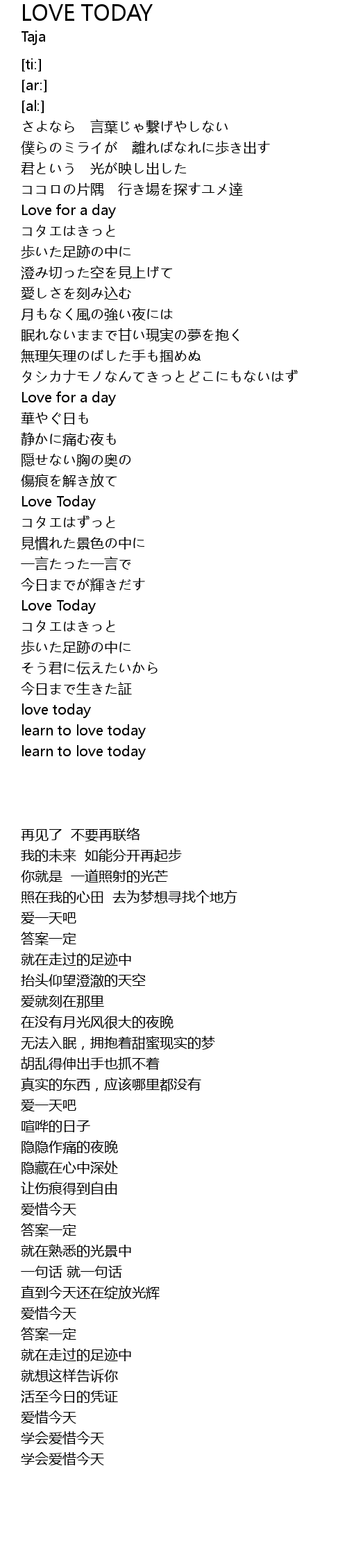 LOVE TODAY
Taja

[ti:]
[ar:]
[al:]
さよなら　言葉じゃ繋げやしない
僕らのミライが　離ればなれに歩き出す
君という　光が映し出した
ココロの片隅　行き場を探すユメ達
Love for a day
コタエはきっと
歩いた足跡の中に
澄み切った空を見上げて
愛しさを刻み込む
月もなく風の強い夜には
眠れないままで甘い現実の夢を抱く
無理矢理のばした手も掴めぬ
タシカナモノなんてきっとどこにもないはず
Love for a day
華やぐ日も
静かに痛む夜も
隠せない胸の奥の
傷痕を解き放て
Love Today
コタエはずっと
見慣れた景色の中に
一言たった一言で
今日までが輝きだす
Love Today
コタエはきっと
歩いた足跡の中に
そう君に伝えたいから
今日まで生きた証
love today
learn to love today
learn to love today

再见了 不要再联络
我的未来 如能分开再起步
你就是 一道照射的光芒
照在我的心田 去为梦想寻找个地方
爱一天吧
答案一定
就在走过的足迹中
抬头仰望澄澈的天空
爱就刻在那里
在没有月光风很大的夜晚
无法入眠，拥抱着甜蜜现实的梦
胡乱得伸出手也抓不着
真实的东西，应该哪里都没有
爱一天吧
喧哗的日子
隐隐作痛的夜晚
隐藏在心中深处
让伤痕得到自由
爱惜今天
答案一定
就在熟悉的光景中
一句话 就一句话
直到今天还在绽放光辉
爱惜今天
答案一定
就在走过的足迹中
就想这样告诉你
活至今日的凭证
爱惜今天
学会爱惜今天
学会爱惜今天